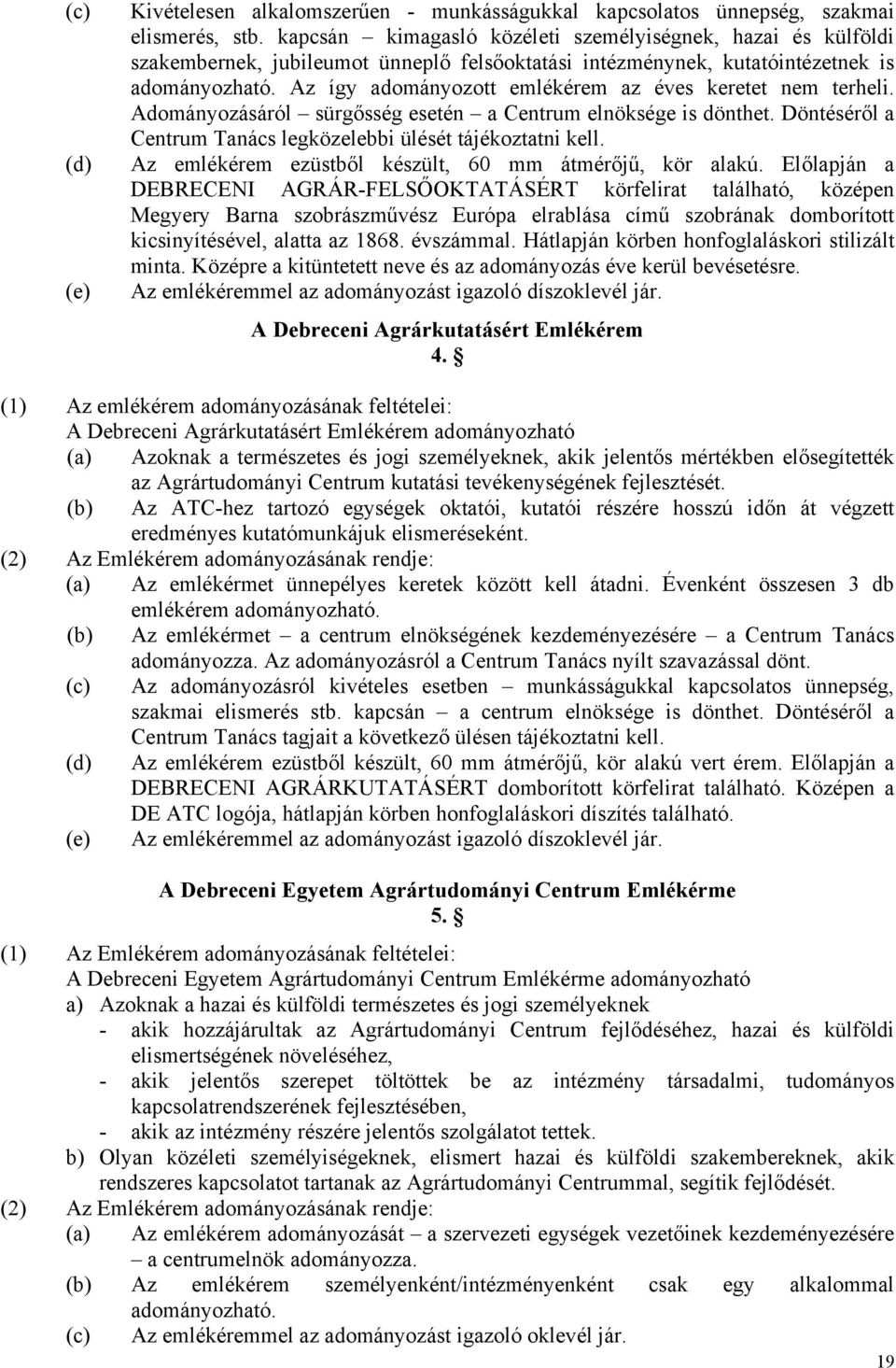 (c) Kivételesen alkalomszerűen - munkásságukkal kapcsolatos ünnepség, szakmai elismerés, stb. kapcsán – kimagasló közéleti személyiségnek, hazai és külföldi szakembernek, jubileumot ünneplő felsőoktatási intézménynek, kutatóintézetnek is adományozható. Az így adományozott emlékérem az éves keretet nem terheli. Adományozásáról – sürgősség esetén – a Centrum elnöksége is dönthet. Döntéséről a Centrum Tanács legközelebbi ülését tájékoztatni kell.

(d) Az emlékérem ezüstből készült, 60 mm átmérőjű, kör alakú. Előlapján a DEBRECENI AGRÁR-FELSŐOKTATÁSÉRT körfelirat található, középen Megyery Barna szobrászművész Európa elrablása című szobrának domborított kicsinyítésével, alatta az 1868. évszámmal. Hátlapján körben honfoglaláskori stilizált minta. Középre a kitüntetett neve és az adományozás éve kerül bevésetésre.

(e) Az emlékéremmel az adományozást igazoló díszoklevél jár.

A Debreceni Agrárkutatásért Emlékérem
4. §

(1) Az emlékérem adományozásának feltételei:
A Debreceni Agrárkutatásért Emlékérem adományozható
(a) Azoknak a természetes és jogi személyeknek, akik jelentős mértékben elősegítették az Agrártudományi Centrum kutatási tevékenységének fejlesztését.
(b) Az ATC-hez tartozó egységek oktatói, kutatói részére hosszú időn át végzett eredményes kutatómunkájuk elismeréseként.

(2) Az Emlékérem adományozásának rendje:
(a) Az emlékérmet ünnepélyes keretek között kell átadni. Évenként összesen 3 db emlékérem adományozható.
(b) Az emlékérmet – a centrum elnökségének kezdeményezésére – a Centrum Tanács adományozza. Az adományozásról a Centrum Tanács nyílt szavazással dönt.
(c) Az adományozásról kivételes esetben – munkásságukkal kapcsolatos ünnepség, szakmai elismerés stb. kapcsán – a centrum elnöksége is dönthet. Döntéséről a Centrum Tanács tagjait a következő ülésen tájékoztatni kell.
(d) Az emlékérem ezüstből készült, 60 mm átmérőjű, kör alakú vert érem. Előlapján a DEBRECENI AGRÁRKUTATÁSÉRT domborított körfelirat található. Középen a DE ATC logója, hátlapján körben honfoglaláskori díszítés található.
(e) Az emlékéremmel az adományozást igazoló díszoklevél jár.

A Debreceni Egyetem Agrártudományi Centrum Emlékérme
5. §

(1) Az Emlékérem adományozásának feltételei:
A Debreceni Egyetem Agrártudományi Centrum Emlékérme adományozható
a) Azoknak a hazai és külföldi természetes és jogi személyeknek
- akik hozzájárultak az Agrártudományi Centrum fejlődéséhez, hazai és külföldi elismertségének növeléséhez,
- akik jelentős szerepet töltöttek be az intézmény társadalmi, tudományos kapcsolatrendszerének fejlesztésében,
- akik az intézmény részére jelentős szolgálatot tettek.
b) Olyan közéleti személyiségeknek, elismert hazai és külföldi szakembereknek, akik rendszeres kapcsolatot tartanak az Agrártudományi Centrummal, segítik fejlődését.

(2) Az Emlékérem adományozásának rendje:
(a) Az emlékérem adományozását – a szervezeti egységek vezetőinek kezdeményezésére – a centrumelnök adományozza.
(b) Az emlékérem személyenként/intézményenként csak egy alkalommal adományozható.
(c) Az emlékéremmel az adományozást igazoló oklevél jár.

19